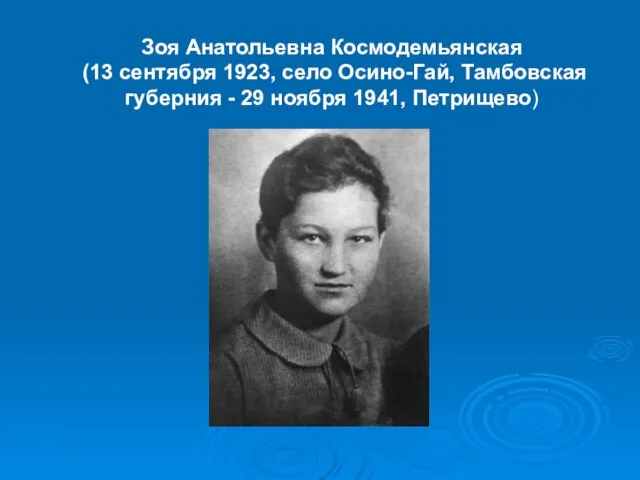 Зоя Анатольевна Космодемьянская (13 сентября 1923, село Осино-Гай, Тамбовская губерния - 29 ноября 1941, Петрищево)